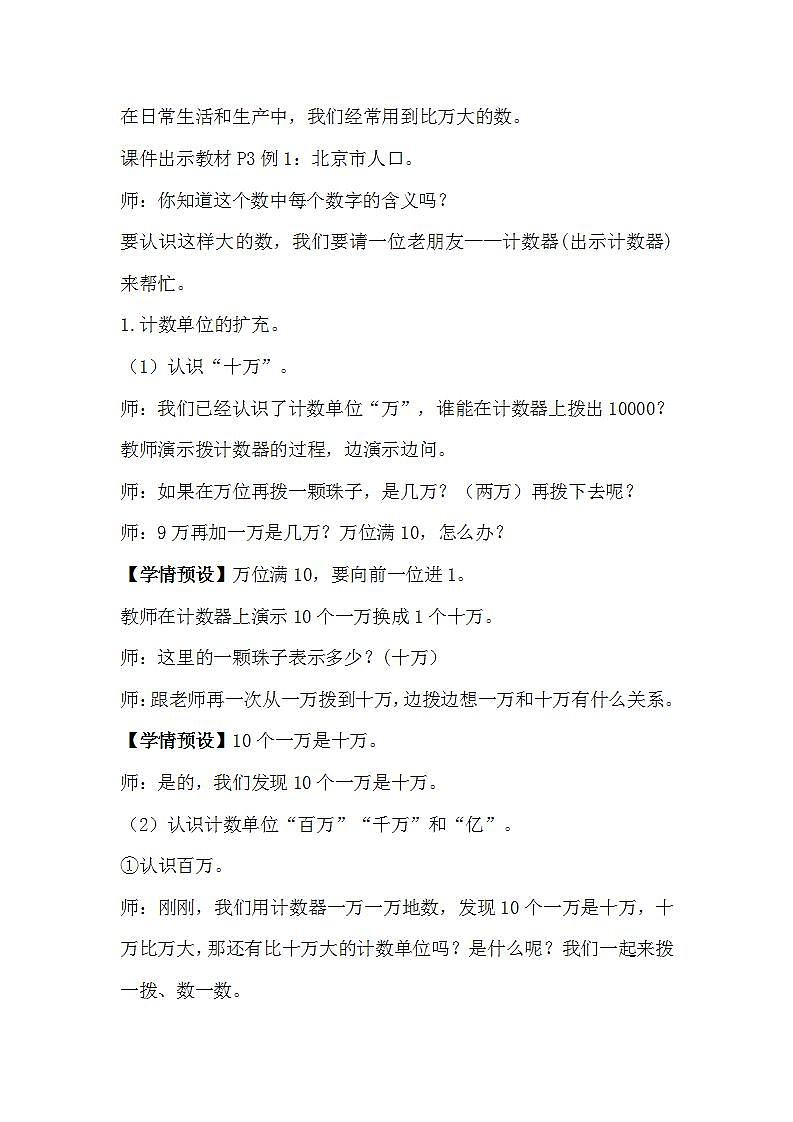 在日常生活和生产中，我们经常用到比万大的数。

课件出示教材 P3 例 1：北京市人口。

师：你知道这个数中每个数字的含义吗？

要认识这样大的数，我们要请一位老朋友——计数器(出示计数器)来帮忙。

1.计数单位的扩充。

（1）认识“十万”。

师：我们已经认识了计数单位“万”，谁能在计数器上拨出 10000？

教师演示拨计数器的过程，边演示边问。

师：如果在万位再拨一颗珠子，是几万？（两万）再拨下去呢？

师：9 万再加一万是几万？万位满 10，怎么办？

【学情预设】万位满 10，要向前一位进 1。

教师在计数器上演示 10 个一万换成 1 个十万。

师：这里的一颗珠子表示多少？(十万)

师：跟老师再一次从一万拨到十万，边拨边想一万和十万有什么关系。

【学情预设】10 个一万是十万。

师：是的，我们发现 10 个一万是十万。

（2）认识计数单位“百万”“千万”和“亿”。

①认识百万。

师：刚刚，我们用计数器一万一万地数，发现 10 个一万是十万，十万比万大，那还有比十万大的计数单位吗？是什么呢？我们一起来拨一拨、数一数。